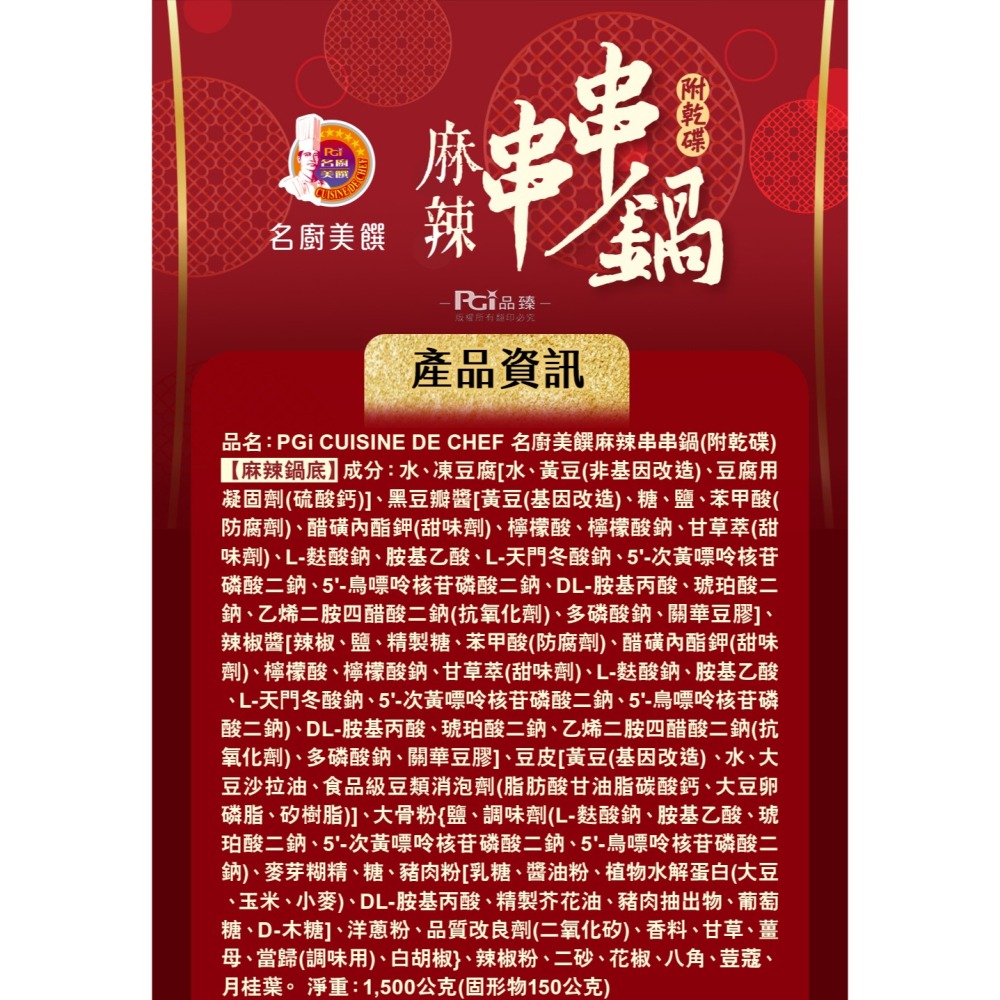 PGi 名廚美饌 CUISINE DE CHEF

名廚美饌

麻辣串串鍋

附乾碟

PGi品臻
版權所有翻印必究

產品資訊

品名：PGi CUISINE DE CHEF 名廚美饌麻辣串串鍋(附乾碟)
【麻辣鍋底】成分：水、凍豆腐[水、黃豆(非基因改造)、豆腐用凝固劑(硫酸鈣)]、黑豆瓣醬[黃豆(基因改造)、糖、鹽、苯甲酸(防腐劑)、醋磺內酯鉀(甜味劑)、檸檬酸、檸檬酸鈉、甘草萃(甜味劑)、L-麩酸鈉、胺基乙酸、L-天門冬酸鈉、5'-次黃嘌呤核苷磷酸二鈉、5'-鳥嘌呤核苷磷酸二鈉、DL-胺基丙酸、琥珀酸二鈉、乙烯二胺四醋酸二鈉(抗氧化劑)、多磷酸鈉、關華豆膠]、辣椒醬[辣椒、鹽、精製糖、苯甲酸(防腐劑)、醋磺內酯鉀(甜味劑)、檸檬酸、檸檬酸鈉、甘草萃(甜味劑)、L-麩酸鈉、胺基乙酸、L-天門冬酸鈉、5'-次黃嘌呤核苷磷酸二鈉、5'-鳥嘌呤核苷磷酸二鈉)、DL-胺基丙酸、琥珀酸二鈉、乙烯二胺四醋酸二鈉(抗氧化劑)、多磷酸鈉、關華豆膠]、豆皮[黃豆(基因改造)、水、大豆沙拉油、食品級豆類消泡劑(脂肪酸甘油脂碳酸鈣、大豆卵磷脂、矽樹脂)]、大骨粉{鹽、調味劑(L-麩酸鈉、胺基乙酸、琥珀酸二鈉、5'-次黃嘌呤核苷磷酸二鈉、5'-鳥嘌呤核苷磷酸二鈉)、麥芽糊精、糖、豬肉粉[乳糖、醬油粉、植物水解蛋白(大豆、玉米、小麥)、DL-胺基丙酸、精製芥花油、豬肉抽出物、葡萄糖、D-木糖]、洋蔥粉、品質改良劑(二氧化矽)、香料、甘草、薑母、當歸(調味用)、白胡椒}、辣椒粉、二砂、花椒、八角、荳蔻、月桂葉。 淨重：1,500公克(固形物150公克)